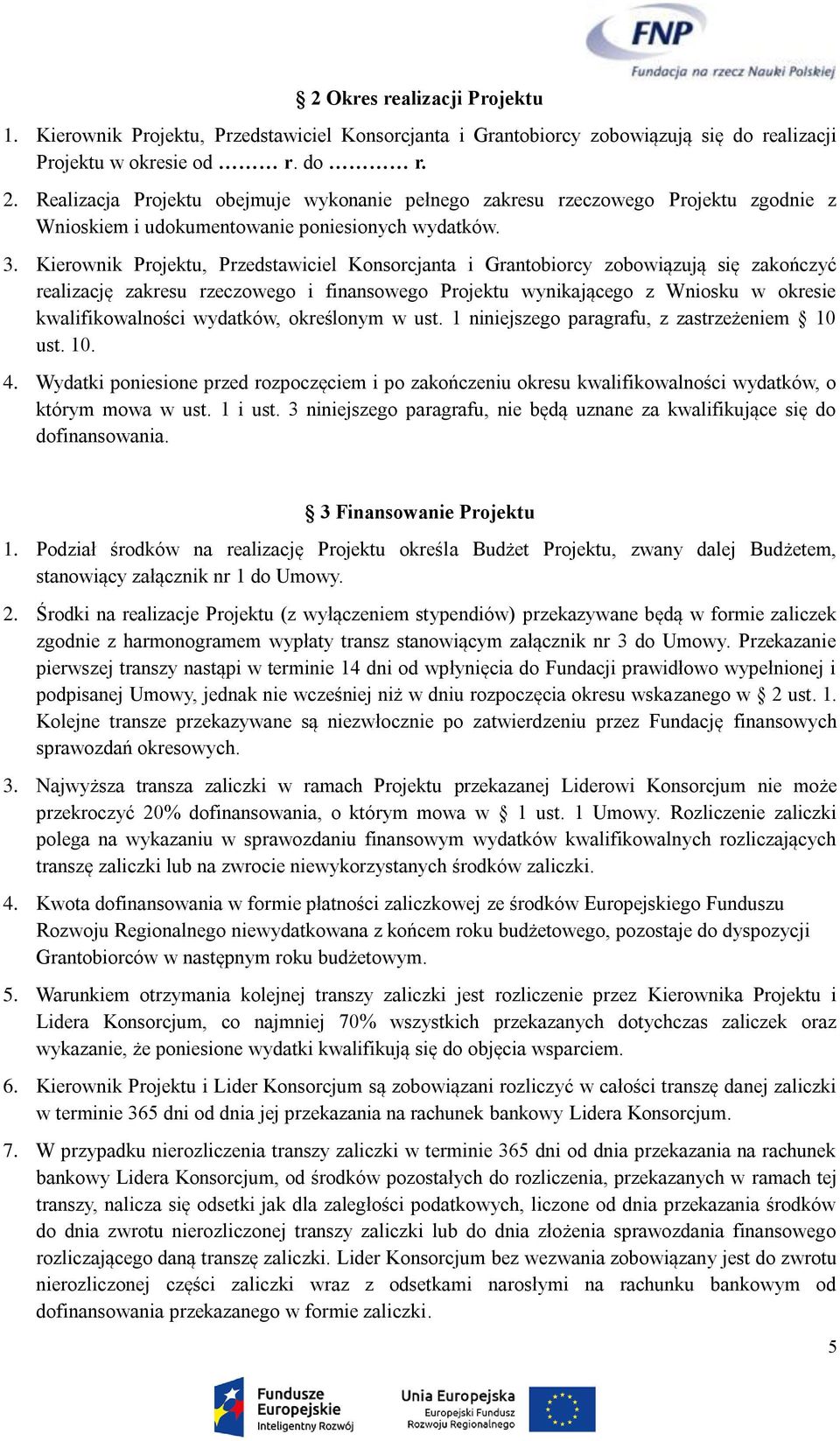 FNP
Fundacja na rzecz Nauki Polskiej

§ 2 Okres realizacji Projektu

1. Kierownik Projektu, Przedstawiciel Konsorcjanta i Grantobiorcy zobowiązują się do realizacji Projektu w okresie od ……… r. do ………… r.

2. Realizacja Projektu obejmuje wykonanie pełnego zakresu rzeczowego Projektu zgodnie z Wnioskiem i udokumentowanie poniesionych wydatków.

3. Kierownik Projektu, Przedstawiciel Konsorcjanta i Grantobiorcy zobowiązują się zakończyć realizację zakresu rzeczowego i finansowego Projektu wynikającego z Wniosku w okresie kwalifikowalności wydatków, określonym w ust. 1 niniejszego paragrafu, z zastrzeżeniem § 10 ust. 10.

4. Wydatki poniesione przed rozpoczęciem i po zakończeniu okresu kwalifikowalności wydatków, o którym mowa w ust. 1 i ust. 3 niniejszego paragrafu, nie będą uznane za kwalifikujące się do dofinansowania.

§ 3 Finansowanie Projektu

1. Podział środków na realizację Projektu określa Budżet Projektu, zwany dalej Budżetem, stanowiący załącznik nr 1 do Umowy.

2. Środki na realizacje Projektu (z wyłączeniem stypendiów) przekazywane będą w formie zaliczek zgodnie z harmonogramem wypłaty transz stanowiącym załącznik nr 3 do Umowy. Przekazanie pierwszej transzy nastąpi w terminie 14 dni od wpłynięcia do Fundacji prawidłowo wypełnionej i podpisanej Umowy, jednak nie wcześniej niż w dniu rozpoczęcia okresu wskazanego w § 2 ust. 1. Kolejne transze przekazywane są niezwłocznie po zatwierdzeniu przez Fundację finansowych sprawozdań okresowych.

3. Najwyższa transza zaliczki w ramach Projektu przekazanej Liderowi Konsorcjum nie może przekroczyć 20% dofinansowania, o którym mowa w § 1 ust. 1 Umowy. Rozliczenie zaliczki polega na wykazaniu w sprawozdaniu finansowym wydatków kwalifikowalnych rozliczających transzę zaliczki lub na zwrocie niewykorzystanych środków zaliczki.

4. Kwota dofinansowania w formie płatności zaliczkowej ze środków Europejskiego Funduszu Rozwoju Regionalnego niewydatkowana z końcem roku budżetowego, pozostaje do dyspozycji Grantobiorców w następnym roku budżetowym.

5. Warunkiem otrzymania kolejnej transzy zaliczki jest rozliczenie przez Kierownika Projektu i Lidera Konsorcjum, co najmniej 70% wszystkich przekazanych dotychczas zaliczek oraz wykazanie, że poniesione wydatki kwalifikują się do objęcia wsparciem.

6. Kierownik Projektu i Lider Konsorcjum są zobowiązani rozliczyć w całości transzę danej zaliczki w terminie 365 dni od dnia jej przekazania na rachunek bankowy Lidera Konsorcjum.

7. W przypadku nierozliczenia transzy zaliczki w terminie 365 dni od dnia przekazania na rachunek bankowy Lidera Konsorcjum, od środków pozostałych do rozliczenia, przekazanych w ramach tej transzy, nalicza się odsetki jak dla zaległości podatkowych, liczone od dnia przekazania środków do dnia zwrotu nierozliczonej transzy zaliczki lub do dnia złożenia sprawozdania finansowego rozliczającego daną transzę zaliczki. Lider Konsorcjum bez wezwania zobowiązany jest do zwrotu nierozliczonej części zaliczki wraz z odsetkami narosłymi na rachunku bankowym od dofinansowania przekazanego w formie zaliczki.

5

Fundusze Europejskie
Inteligentny Rozwój

Unia Europejska
Europejski Fundusz Rozwoju Regionalnego